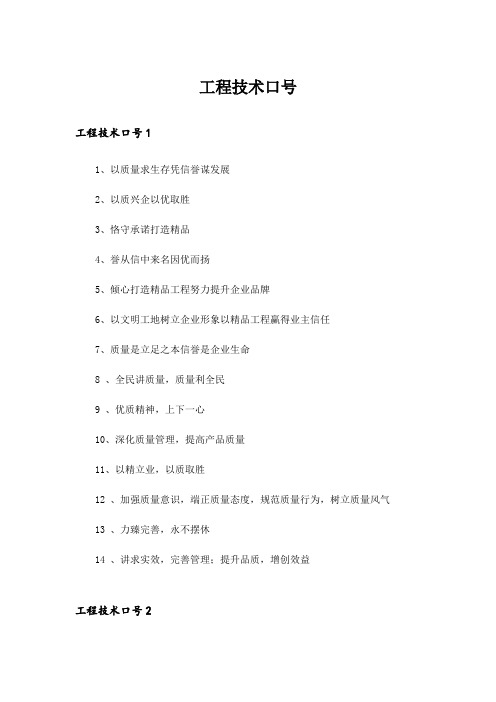 工程技术口号

工程技术口号1

1、以质量求生存凭信誉谋发展

2、以质兴企以优取胜

3、恪守承诺打造精品

4、誉从信中来名因优而扬

5、倾心打造精品工程努力提升企业品牌

6、以文明工地树立企业形象以精品工程赢得业主信任

7、质量是立足之本信誉是企业生命

8 、全民讲质量，质量利全民

9 、优质精神，上下一心

10、深化质量管理，提高产品质量

11、以精立业，以质取胜

12 、加强质量意识，端正质量态度，规范质量行为，树立质量风气

13 、力臻完善，永不摆休

14 、讲求实效，完善管理；提升品质，增创效益

工程技术口号2